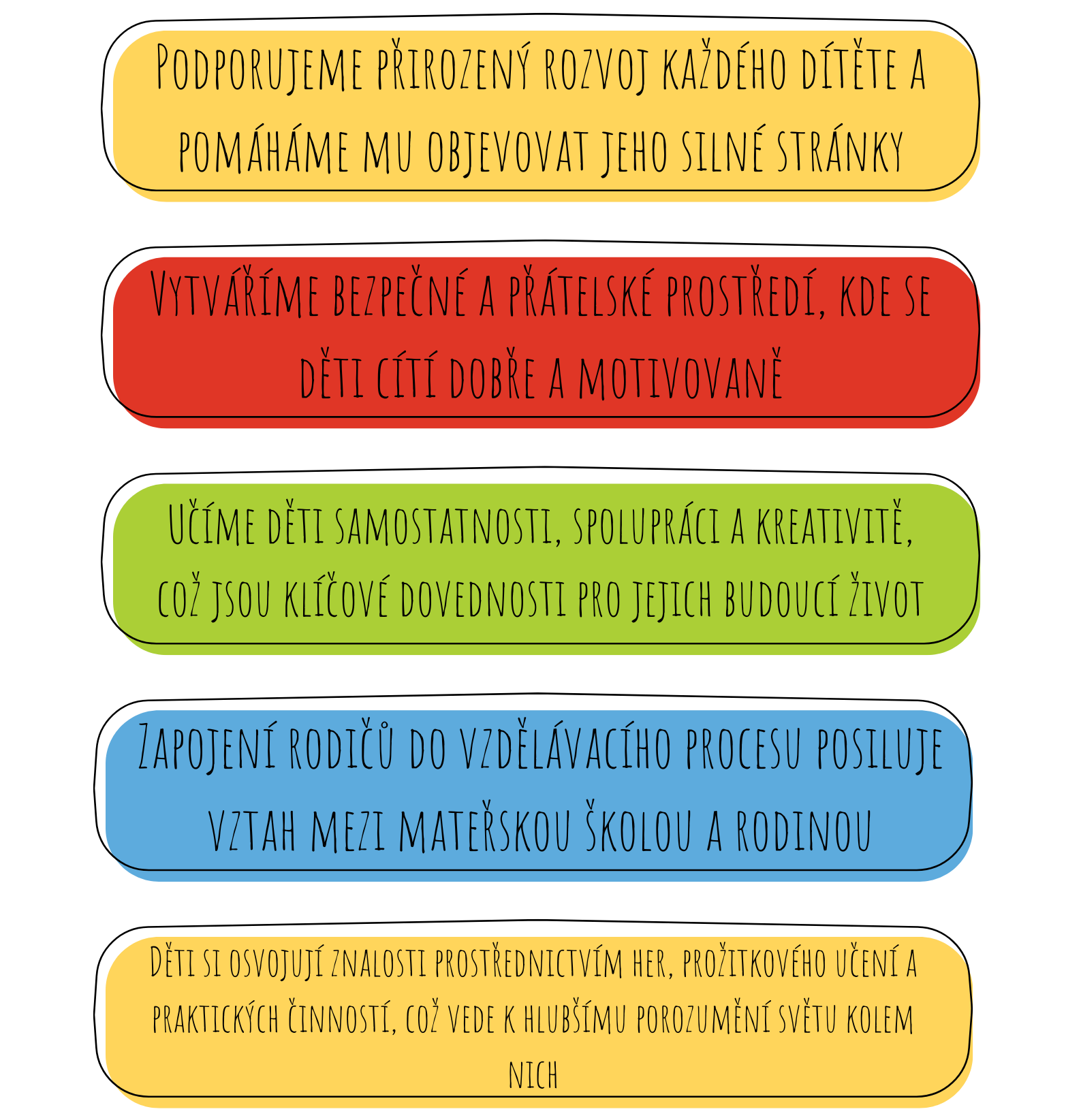 Podporujeme přirozený rozvoj každého dítěte a pomáháme mu objevovat jeho silné stránky

Vytváříme bezpečné a přátelské prostředí, kde se děti cítí dobře a motivovaně

Učíme děti samostatnosti, spolupráci a kreativitě, což jsou klíčové dovednosti pro jejich budoucí život

Zapojení rodičů do vzdělávacího procesu posiluje vztah mezi mateřskou školou a rodinou

Děti si osvojují znalosti prostřednictvím her, prožitkového učení a praktických činností, což vede k hlubšímu porozumění světu kolem nich